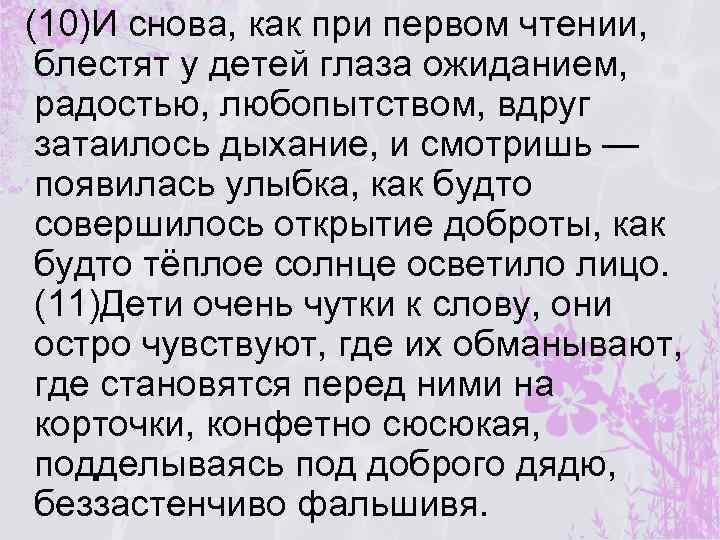 (10)И снова, как при первом чтении, блестят у детей глаза ожиданием, радостью, любопытством, вдруг затаилось дыхание, и смотришь — появилась улыбка, как будто совершилось открытие доброты, как будто тёплое солнце осветило лицо. (11)Дети очень чутки к слову, они остро чувствуют, где их обманывают, где становятся перед ними на корточки, конфетно сюсюкая, подделываясь под доброго дядю, беззастенчиво фальшивя.